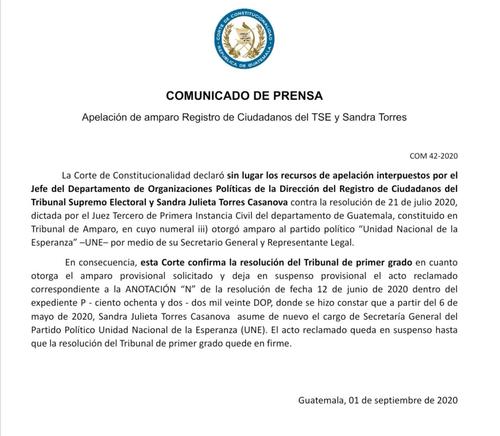 CORTE DE CONSTITUCIONALIDAD
REPÚBLICA DE GUATEMALA

COMUNICADO DE PRENSA

Apelación de amparo Registro de Ciudadanos del TSE y Sandra Torres

COM 42-2020

La Corte de Constitucionalidad declaró sin lugar los recursos de apelación interpuestos por el Jefe del Departamento de Organizaciones Políticas de la Dirección del Registro de Ciudadanos del Tribunal Supremo Electoral y Sandra Julieta Torres Casanova contra la resolución de 21 de julio 2020, dictada por el Juez Tercero de Primera Instancia Civil del departamento de Guatemala, constituido en Tribunal de Amparo, en cuyo numeral iii) otorgó amparo al partido político "Unidad Nacional de la Esperanza" –UNE– por medio de su Secretario General y Representante Legal.

En consecuencia, esta Corte confirma la resolución del Tribunal de primer grado en cuanto otorga el amparo provisional solicitado y deja en suspenso provisional el acto reclamado correspondiente a la ANOTACIÓN "N" de la resolución de fecha 12 de junio de 2020 dentro del expediente P - ciento ochenta y dos - dos mil veinte DOP, donde se hizo constar que a partir del 6 de mayo de 2020, Sandra Julieta Torres Casanova asume de nuevo el cargo de Secretaría General del Partido Político Unidad Nacional de la Esperanza (UNE). El acto reclamado queda en suspenso hasta que la resolución del Tribunal de primer grado quede en firme.

Guatemala, 01 de septiembre de 2020